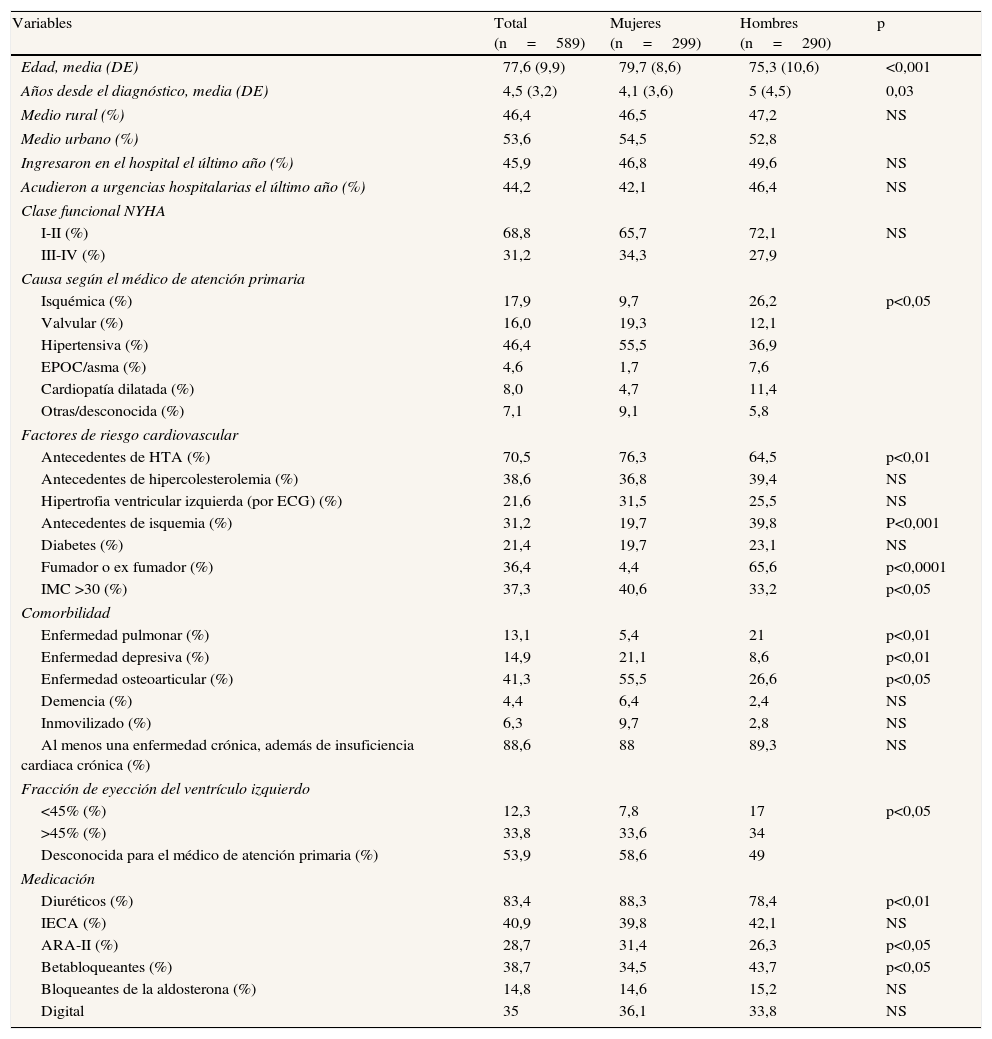 | Variables | Total (n = 589) | Mujeres (n = 299) | Hombres (n = 290) | p |
|---|---|---|---|---|
| Edad, media (DE) | 77,6 (9,9) | 79,7 (8,6) | 75,3 (10,6) | <0,001 |
| Años desde el diagnóstico, media (DE) | 4,5 (3,2) | 4,1 (3,6) | 5 (4,5) | 0,03 |
| Medio rural (%) | 46,4 | 46,5 | 47,2 | NS |
| Medio urbano (%) | 53,6 | 54,5 | 52,8 | |
| Ingresaron en el hospital el último año (%) | 45,9 | 46,8 | 49,6 | NS |
| Acudieron a urgencias hospitalarias el último año (%) | 44,2 | 42,1 | 46,4 | NS |
| Clase funcional NYHA | | | | |
| I-II (%) | 68,8 | 65,7 | 72,1 | NS |
| III-IV (%) | 31,2 | 34,3 | 27,9 | |
| Causa según el médico de atención primaria | | | | |
| Isquémica (%) | 17,9 | 9,7 | 26,2 | p<0,05 |
| Valvular (%) | 16,0 | 19,3 | 12,1 | |
| Hipertensiva (%) | 46,4 | 55,5 | 36,9 | |
| EPOC/asma (%) | 4,6 | 1,7 | 7,6 | |
| Cardiopatía dilatada (%) | 8,0 | 4,7 | 11,4 | |
| Otras/desconocida (%) | 7,1 | 9,1 | 5,8 | |
| Factores de riesgo cardiovascular | | | | |
| Antecedentes de HTA (%) | 70,5 | 76,3 | 64,5 | p<0,01 |
| Antecedentes de hipercolesterolemia (%) | 38,6 | 36,8 | 39,4 | NS |
| Hipertrofia ventricular izquierda (por ECG) (%) | 21,6 | 31,5 | 25,5 | NS |
| Antecedentes de isquemia (%) | 31,2 | 19,7 | 39,8 | P<0,001 |
| Diabetes (%) | 21,4 | 19,7 | 23,1 | NS |
| Fumador o ex fumador (%) | 36,4 | 4,4 | 65,6 | p<0,0001 |
| IMC >30 (%) | 37,3 | 40,6 | 33,2 | p<0,05 |
| Comorbilidad | | | | |
| Enfermedad pulmonar (%) | 13,1 | 5,4 | 21 | p<0,01 |
| Enfermedad depresiva (%) | 14,9 | 21,1 | 8,6 | p<0,01 |
| Enfermedad osteoarticular (%) | 41,3 | 55,5 | 26,6 | p<0,05 |
| Demencia (%) | 4,4 | 6,4 | 2,4 | NS |
| Inmovilizado (%) | 6,3 | 9,7 | 2,8 | NS |
| Al menos una enfermedad crónica, además de insuficiencia cardiaca crónica (%) | 88,6 | 88 | 89,3 | NS |
| Fracción de eyección del ventrículo izquierdo | | | | |
| <45% (%) | 12,3 | 7,8 | 17 | p<0,05 |
| >45% (%) | 33,8 | 33,6 | 34 | |
| Desconocida para el médico de atención primaria (%) | 53,9 | 58,6 | 49 | |
| Medicación | | | | |
| Diuréticos (%) | 83,4 | 88,3 | 78,4 | p<0,01 |
| IECA (%) | 40,9 | 39,8 | 42,1 | NS |
| ARA-II (%) | 28,7 | 31,4 | 26,3 | p<0,05 |
| Betabloqueantes (%) | 38,7 | 34,5 | 43,7 | p<0,05 |
| Bloqueantes de la aldosterona (%) | 14,8 | 14,6 | 15,2 | NS |
| Digital | 35 | 36,1 | 33,8 | NS |